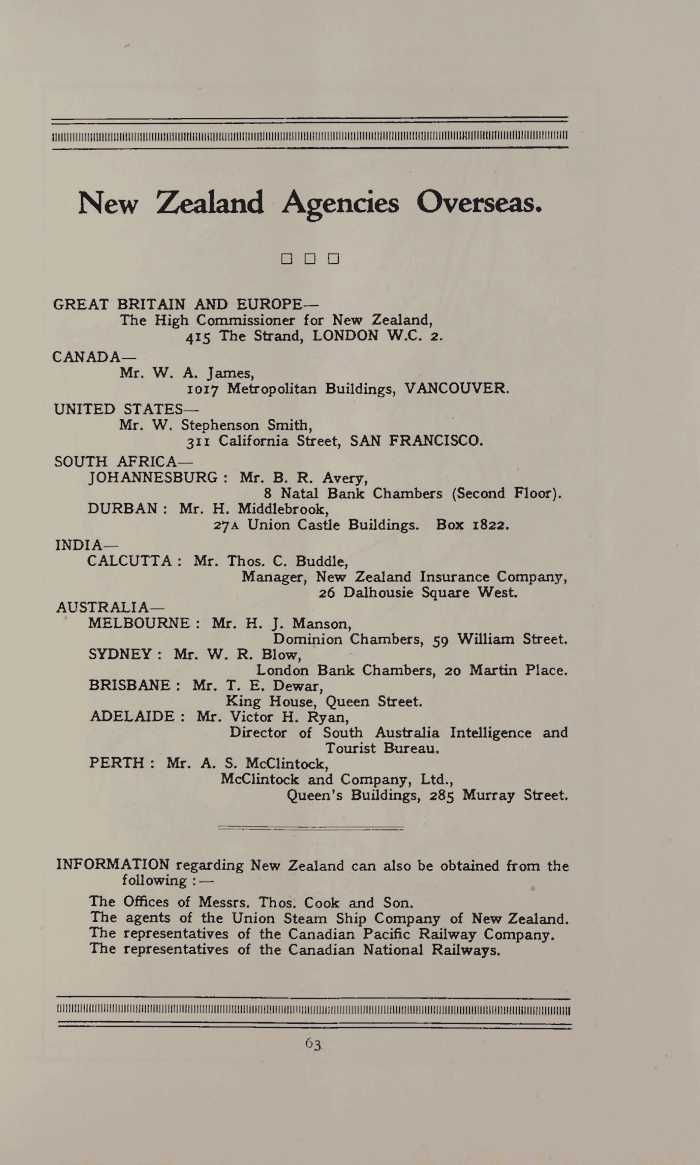 New Zealand Agencies Overseas.

GREAT BRITAIN AND EUROPE—
The High Commissioner for New Zealand,
415 The Strand, LONDON W.C. 2.

CANADA—
Mr. W. A. James,
1017 Metropolitan Buildings, VANCOUVER.

UNITED STATES—
Mr. W. Stephenson Smith,
311 California Street, SAN FRANCISCO.

SOUTH AFRICA—
JOHANNESBURG: Mr. B. R. Avery,
8 Natal Bank Chambers (Second Floor).
DURBAN: Mr. H. Middlebrook,
27A Union Castle Buildings. Box 1822.

INDIA—
CALCUTTA: Mr. Thos. C. Buddle,
Manager, New Zealand Insurance Company,
26 Dalhousie Square West.

AUSTRALIA—
MELBOURNE: Mr. H. J. Manson,
Dominion Chambers, 59 William Street.
SYDNEY: Mr. W. R. Blow,
London Bank Chambers, 20 Martin Place.
BRISBANE: Mr. T. E. Dewar,
King House, Queen Street.
ADELAIDE: Mr. Victor H. Ryan,
Director of South Australia Intelligence and Tourist Bureau.
PERTH: Mr. A. S. McClintock,
McClintock and Company, Ltd.,
Queen's Buildings, 285 Murray Street.

INFORMATION regarding New Zealand can also be obtained from the following:—
The Offices of Messrs. Thos. Cook and Son.
The agents of the Union Steam Ship Company of New Zealand.
The representatives of the Canadian Pacific Railway Company.
The representatives of the Canadian National Railways.

63